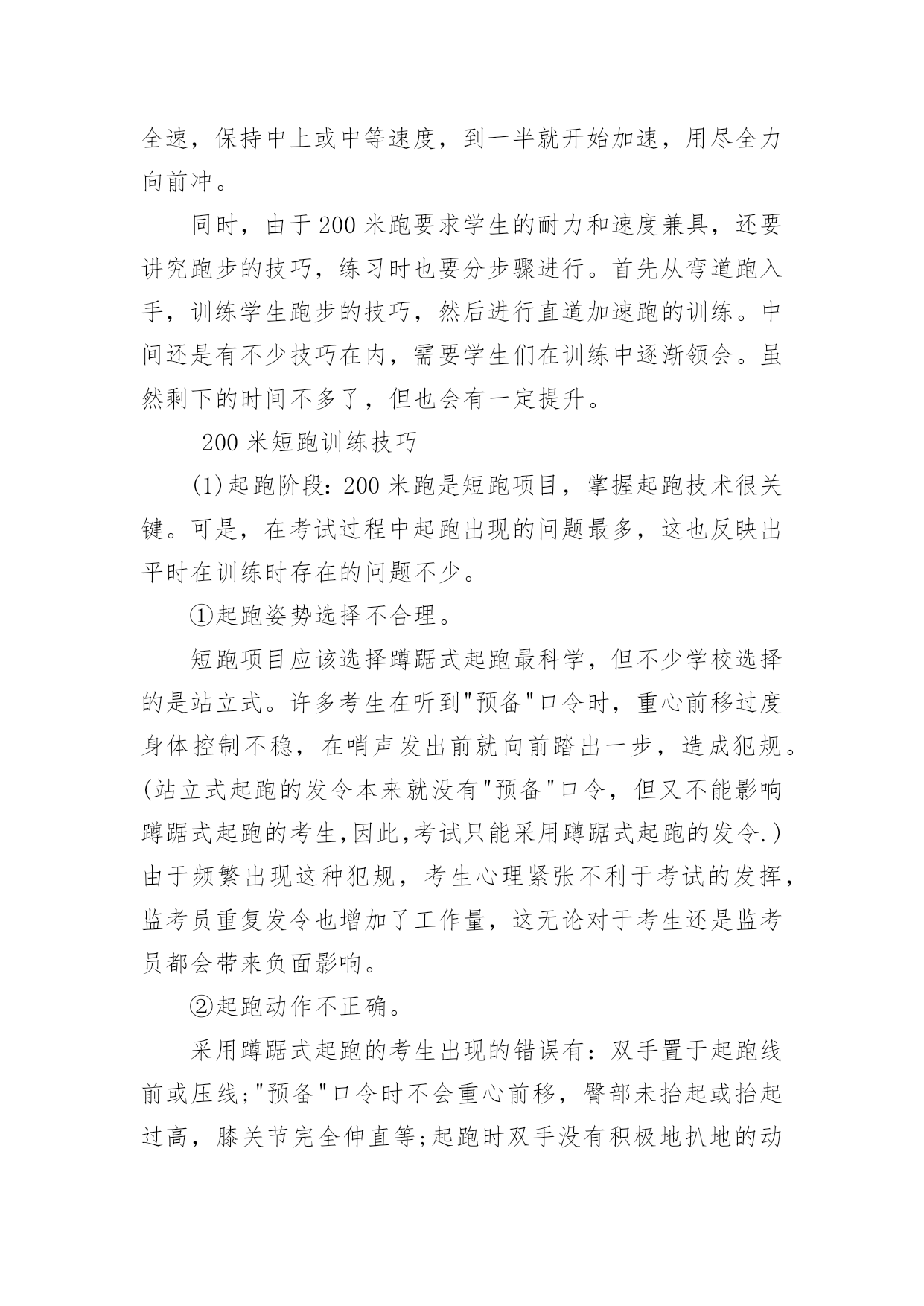 全速，保持中上或中等速度，到一半就开始加速，用尽全力向前冲。

同时，由于200米跑要求学生的耐力和速度兼具，还要讲究跑步的技巧，练习时也要分步骤进行。首先从弯道跑入手，训练学生跑步的技巧，然后进行直道加速跑的训练。中间还是有不少技巧在内，需要学生们在训练中逐渐领会。虽然剩下的时间不多了，但也会有一定提升。

200米短跑训练技巧

(1)起跑阶段：200米跑是短跑项目，掌握起跑技术很关键。可是，在考试过程中起跑出现的问题最多，这也反映出平时在训练时存在的问题不少。

①起跑姿势选择不合理。

短跑项目应该选择蹲踞式起跑最科学，但不少学校选择的是站立式。许多考生在听到"预备"口令时，重心前移过度身体控制不稳，在哨声发出前就向前踏出一步，造成犯规。(站立式起跑的发令本来就没有"预备"口令，但又不能影响蹲踞式起跑的考生,因此,考试只能采用蹲踞式起跑的发令.)由于频繁出现这种犯规，考生心理紧张不利于考试的发挥，监考员重复发令也增加了工作量，这无论对于考生还是监考员都会带来负面影响。

②起跑动作不正确。

采用蹲踞式起跑的考生出现的错误有：双手置于起跑线前或压线;"预备"口令时不会重心前移，臀部未抬起或抬起过高，膝关节完全伸直等;起跑时双手没有积极地扒地的动